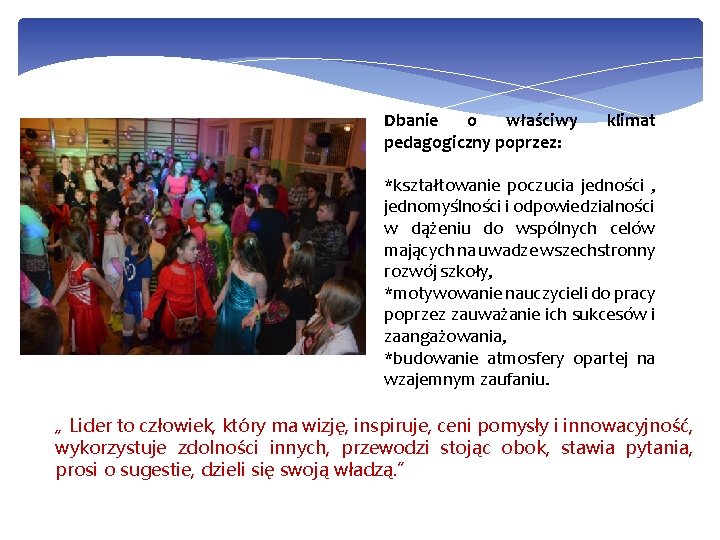 Dbanie o właściwy klimat pedagogiczny poprzez:

*kształtowanie poczucia jedności , jednomyślności i odpowiedzialności w dążeniu do wspólnych celów mających na uwadze wszechstronny rozwój szkoły,
*motywowanie nauczycieli do pracy poprzez zauważanie ich sukcesów i zaangażowania,
*budowanie atmosfery opartej na wzajemnym zaufaniu.

„ Lider to człowiek, który ma wizję, inspiruje, ceni pomysły i innowacyjność, wykorzystuje zdolności innych, przewodzi stojąc obok, stawia pytania, prosi o sugestie, dzieli się swoją władzą.”